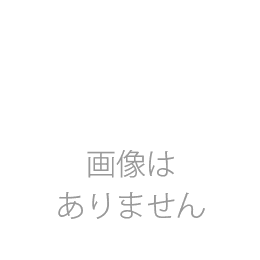 画像は
ありません